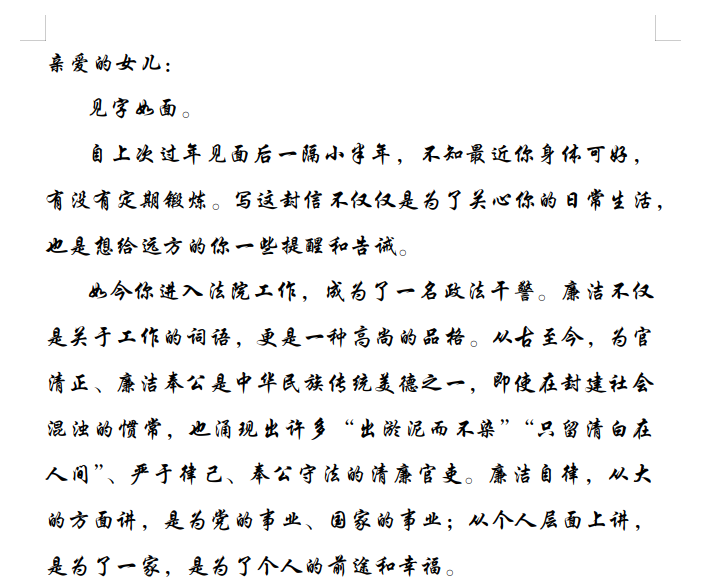 亲爱的女儿：

见字如面。

自上次过年见面后一隔小半年，不知最近你身体可好，有没有定期锻炼。写这封信不仅仅是为了关心你的日常生活，也是想给远方的你一些提醒和告诫。

如今你进入法院工作，成为了一名政法干警。廉洁不仅是关于工作的词语，更是一种高尚的品格。从古至今，为官清正、廉洁奉公是中华民族传统美德之一，即使在封建社会混浊的惯常，也涌现出许多“出淤泥而不染”“只留清白在人间”、严于律己、奉公守法的清廉官吏。廉洁自律，从大的方面讲，是为党的事业、国家的事业；从个人层面上讲，是为了一家，是为了个人的前途和幸福。